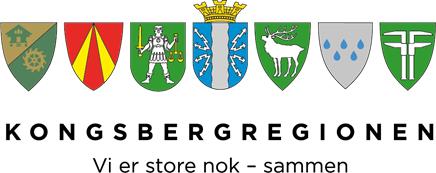 KONGSBERGREGIONEN
Vi er store nok – sammen